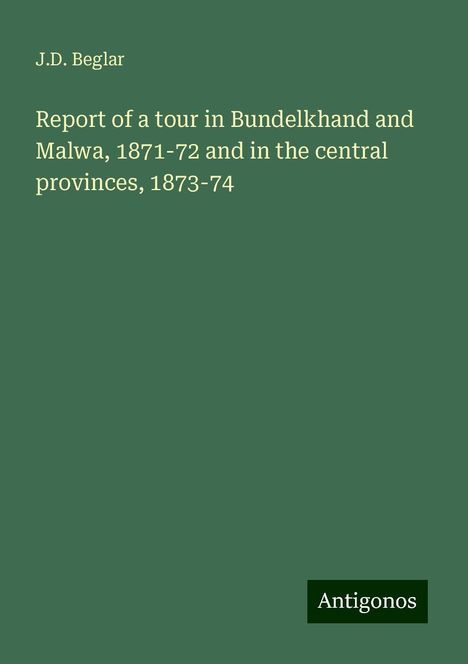 J.D. Beglar

Report of a tour in Bundelkhand and Malwa, 1871-72 and in the central provinces, 1873-74

Antigonos